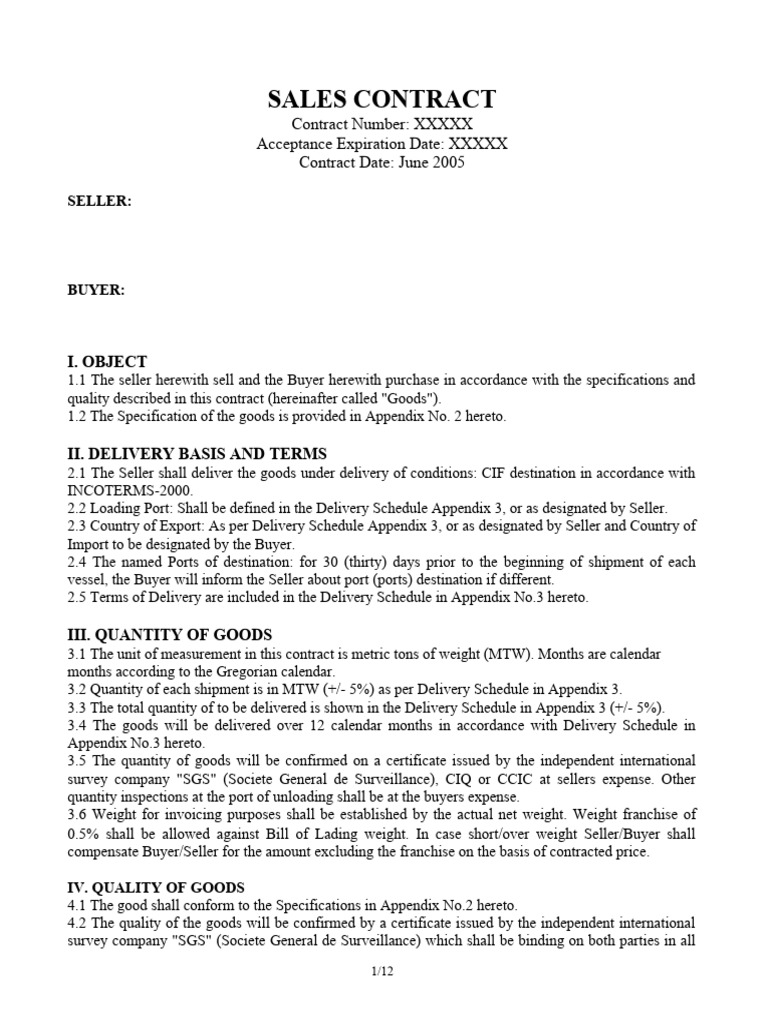 SALES CONTRACT
Contract Number: XXXXX
Acceptance Expiration Date: XXXXX
Contract Date: June 2005

SELLER:

BUYER:

I. OBJECT
1.1 The seller herewith sell and the Buyer herewith purchase in accordance with the specifications and quality described in this contract (hereinafter called "Goods").
1.2 The Specification of the goods is provided in Appendix No. 2 hereto.

II. DELIVERY BASIS AND TERMS
2.1 The Seller shall deliver the goods under delivery of conditions: CIF destination in accordance with INCOTERMS-2000.
2.2 Loading Port: Shall be defined in the Delivery Schedule Appendix 3, or as designated by Seller.
2.3 Country of Export: As per Delivery Schedule Appendix 3, or as designated by Seller and Country of Import to be designated by the Buyer.
2.4 The named Ports of destination: for 30 (thirty) days prior to the beginning of shipment of each vessel, the Buyer will inform the Seller about port (ports) destination if different.
2.5 Terms of Delivery are included in the Delivery Schedule in Appendix No.3 hereto.

III. QUANTITY OF GOODS
3.1 The unit of measurement in this contract is metric tons of weight (MTW). Months are calendar months according to the Gregorian calendar.
3.2 Quantity of each shipment is in MTW (+/- 5%) as per Delivery Schedule in Appendix 3.
3.3 The total quantity of to be delivered is shown in the Delivery Schedule in Appendix 3 (+/- 5%).
3.4 The goods will be delivered over 12 calendar months in accordance with Delivery Schedule in Appendix No.3 hereto.
3.5 The quantity of goods will be confirmed on a certificate issued by the independent international survey company "SGS" (Societe General de Surveillance), CIQ or CCIC at sellers expense. Other quantity inspections at the port of unloading shall be at the buyers expense.
3.6 Weight for invoicing purposes shall be established by the actual net weight. Weight franchise of 0.5% shall be allowed against Bill of Lading weight. In case short/over weight Seller/Buyer shall compensate Buyer/Seller for the amount excluding the franchise on the basis of contracted price.

IV. QUALITY OF GOODS
4.1 The good shall conform to the Specifications in Appendix No.2 hereto.
4.2 The quality of the goods will be confirmed by a certificate issued by the independent international survey company "SGS" (Societe General de Surveillance) which shall be binding on both parties in all

1/12